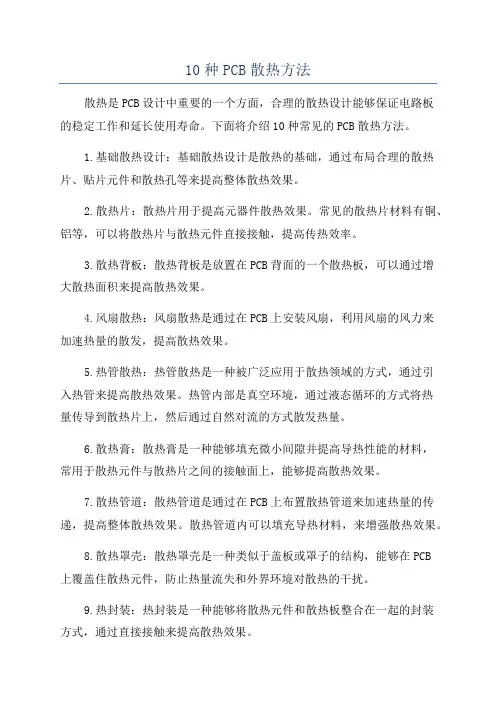 10 种 PCB 散热方法

散热是 PCB 设计中重要的一个方面，合理的散热设计能够保证电路板的稳定工作和延长使用寿命。下面将介绍 10 种常见的 PCB 散热方法。

1. 基础散热设计：基础散热设计是散热的基础，通过布局合理的散热片、贴片元件和散热孔等来提高整体散热效果。

2. 散热片：散热片用于提高元器件散热效果。常见的散热片材料有铜、铝等，可以将散热片与散热元件直接接触，提高传热效率。

3. 散热背板：散热背板是放置在 PCB 背面的一个散热板，可以通过增大散热面积来提高散热效果。

4. 风扇散热：风扇散热是通过在 PCB 上安装风扇，利用风扇的风力来加速热量的散发，提高散热效果。

5. 热管散热：热管散热是一种被广泛应用于散热领域的方式，通过引入热管来提高散热效果。热管内部是真空环境，通过液态循环的方式将热量传导到散热片上，然后通过自然对流的方式散发热量。

6. 散热膏：散热膏是一种能够填充微小间隙并提高导热性能的材料，常用于散热元件与散热片之间的接触面上，能够提高散热效果。

7. 散热管道：散热管道是通过在 PCB 上布置散热管道来加速热量的传递，提高整体散热效果。散热管道内可以填充导热材料，来增强散热效果。

8. 散热罩壳：散热罩壳是一种类似于盖板或罩子的结构，能够在 PCB 上覆盖住散热元件，防止热量流失和外界环境对散热的干扰。

9. 热封装：热封装是一种能够将散热元件和散热板整合在一起的封装方式，通过直接接触来提高散热效果。